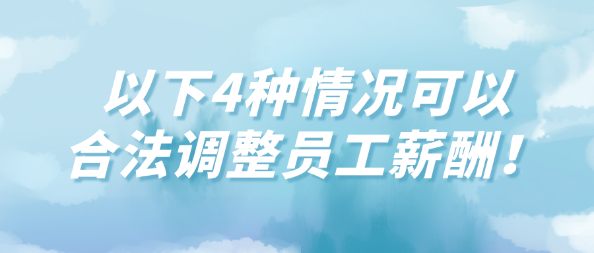 以下4种情况可以
合法调整员工薪酬！